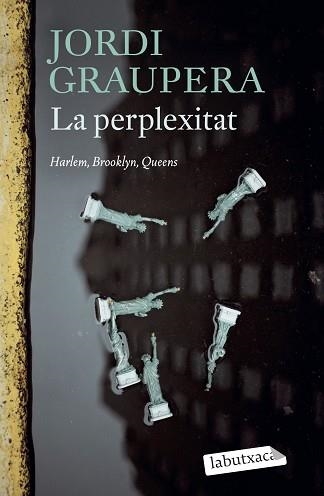 JORDI GRAUPERA

La perplexitat

Harlem, Brooklyn, Queens

labutxaca